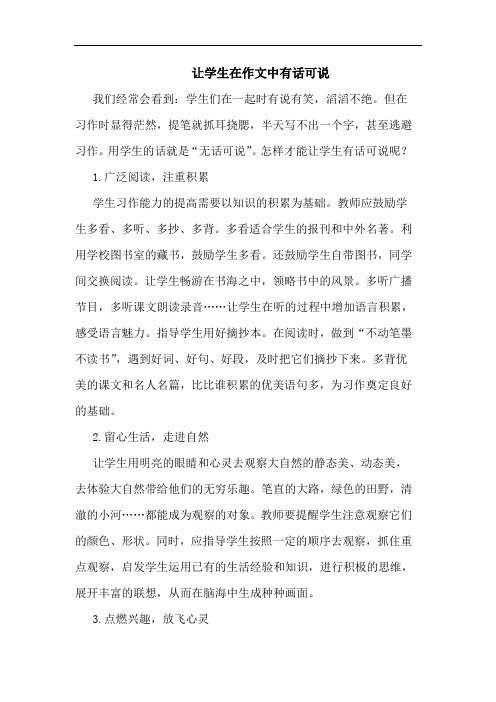 让学生在作文中有话可说

我们经常会看到：学生们在一起时有说有笑，滔滔不绝。但在习作时显得茫然，提笔就抓耳挠腮，半天写不出一个字，甚至逃避习作。用学生的话就是“无话可说”。怎样才能让学生有话可说呢？

1.广泛阅读，注重积累

学生习作能力的提高需要以知识的积累为基础。教师应鼓励学生多看、多听、多抄、多背。多看适合学生的报刊和中外名著。利用学校图书室的藏书，鼓励学生多看。还鼓励学生自带图书，同学间交换阅读。让学生畅游在书海之中，领略书中的风景。多听广播节目，多听课文朗读录音……让学生在听的过程中增加语言积累，感受语言魅力。指导学生用好摘抄本。在阅读时，做到“不动笔墨不读书”，遇到好词、好句、好段，及时把它们摘抄下来。多背优美的课文和名人名篇，比比谁积累的优美语句多，为习作奠定良好的基础。

2.留心生活，走进自然

让学生用明亮的眼睛和心灵去观察大自然的静态美、动态美，去体验大自然带给他们的无穷乐趣。笔直的大路，绿色的田野，清澈的小河……都能成为观察的对象。教师要提醒学生注意观察它们的颜色、形状。同时，应指导学生按照一定的顺序去观察，抓住重点观察，启发学生运用已有的生活经验和知识，进行积极的思维，展开丰富的联想，从而在脑海中生成种种画面。

3.点燃兴趣，放飞心灵